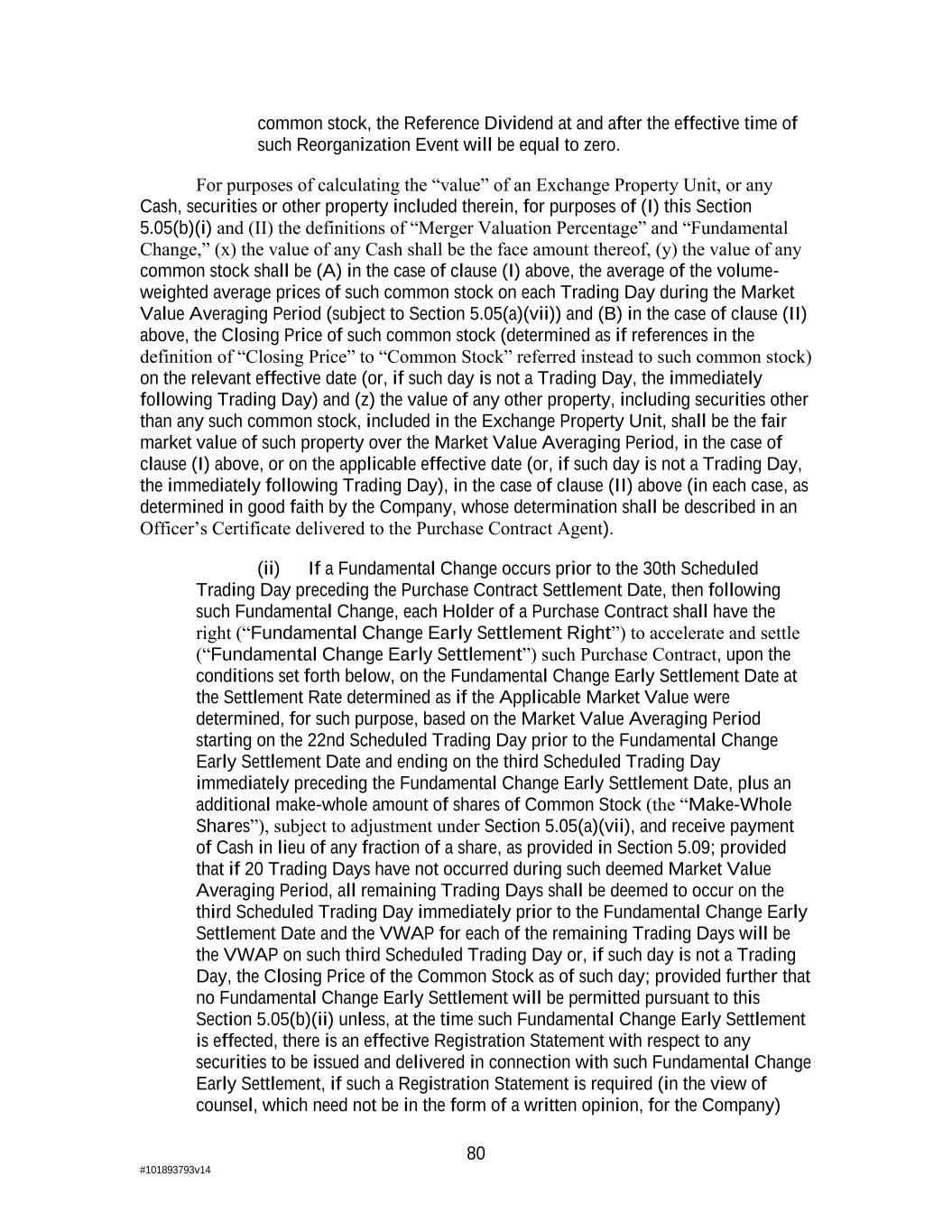 common stock, the Reference Dividend at and after the effective time of such Reorganization Event will be equal to zero.

For purposes of calculating the “value” of an Exchange Property Unit, or any Cash, securities or other property included therein, for purposes of (I) this Section 5.05(b)(i) and (II) the definitions of “Merger Valuation Percentage” and “Fundamental Change,” (x) the value of any Cash shall be the face amount thereof, (y) the value of any common stock shall be (A) in the case of clause (I) above, the average of the volume-weighted average prices of such common stock on each Trading Day during the Market Value Averaging Period (subject to Section 5.05(a)(vii)) and (B) in the case of clause (II) above, the Closing Price of such common stock (determined as if references in the definition of “Closing Price” to “Common Stock” referred instead to such common stock) on the relevant effective date (or, if such day is not a Trading Day, the immediately following Trading Day) and (z) the value of any other property, including securities other than any such common stock, included in the Exchange Property Unit, shall be the fair market value of such property over the Market Value Averaging Period, in the case of clause (I) above, or on the applicable effective date (or, if such day is not a Trading Day, the immediately following Trading Day), in the case of clause (II) above (in each case, as determined in good faith by the Company, whose determination shall be described in an Officer’s Certificate delivered to the Purchase Contract Agent).

(ii) If a Fundamental Change occurs prior to the 30th Scheduled Trading Day preceding the Purchase Contract Settlement Date, then following such Fundamental Change, each Holder of a Purchase Contract shall have the right (“Fundamental Change Early Settlement Right”) to accelerate and settle (“Fundamental Change Early Settlement”) such Purchase Contract, upon the conditions set forth below, on the Fundamental Change Early Settlement Date at the Settlement Rate determined as if the Applicable Market Value were determined, for such purpose, based on the Market Value Averaging Period starting on the 22nd Scheduled Trading Day prior to the Fundamental Change Early Settlement Date and ending on the third Scheduled Trading Day immediately preceding the Fundamental Change Early Settlement Date, plus an additional make-whole amount of shares of Common Stock (the “Make-Whole Shares”), subject to adjustment under Section 5.05(a)(vii), and receive payment of Cash in lieu of any fraction of a share, as provided in Section 5.09; provided that if 20 Trading Days have not occurred during such deemed Market Value Averaging Period, all remaining Trading Days shall be deemed to occur on the third Scheduled Trading Day immediately prior to the Fundamental Change Early Settlement Date and the VWAP for each of the remaining Trading Days will be the VWAP on such third Scheduled Trading Day or, if such day is not a Trading Day, the Closing Price of the Common Stock as of such day; provided further that no Fundamental Change Early Settlement will be permitted pursuant to this Section 5.05(b)(ii) unless, at the time such Fundamental Change Early Settlement is effected, there is an effective Registration Statement with respect to any securities to be issued and delivered in connection with such Fundamental Change Early Settlement, if such a Registration Statement is required (in the view of counsel, which need not be in the form of a written opinion, for the Company)

80

#101893793v14